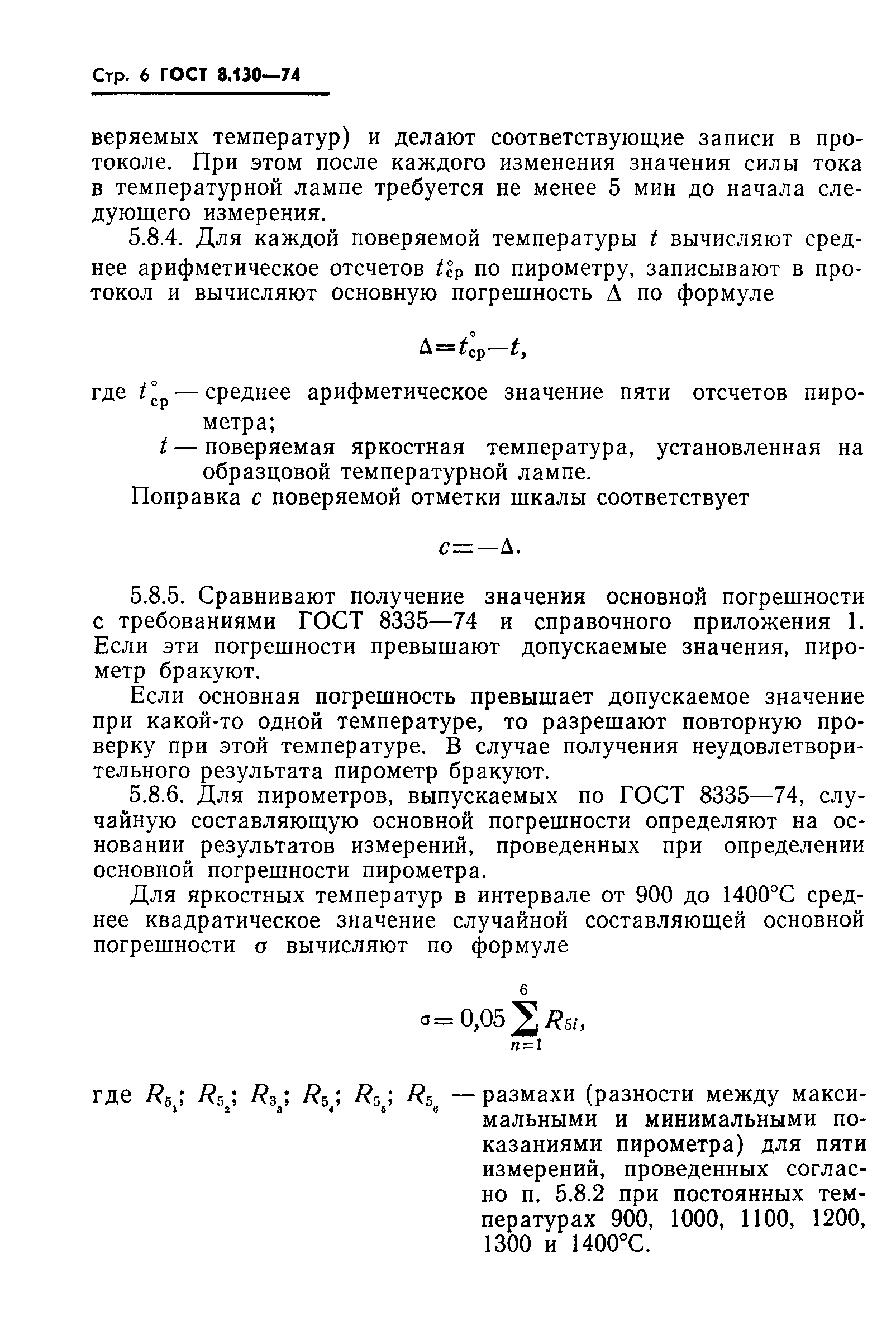 Стр. 6 ГОСТ 8.130—74

веряемых температур) и делают соответствующие записи в протоколе. При этом после каждого изменения значения силы тока в температурной лампе требуется не менее 5 мин до начала следующего измерения.

5.8.4. Для каждой поверяемой температуры $t$ вычисляют среднее арифметическое отсчетов $t^{\circ}_{ср}$ по пирометру, записывают в протокол и вычисляют основную погрешность $\Delta$ по формуле

$\Delta = t^{\circ}_{ср} - t,$

где $t^{\circ}_{ср}$ — среднее арифметическое значение пяти отсчетов пирометра;

$t$ — поверяемая яркостная температура, установленная на образцовой температурной лампе.

Поправка $c$ поверяемой отметки шкалы соответствует

$c = -\Delta.$

5.8.5. Сравнивают получение значения основной погрешности с требованиями ГОСТ 8335—74 и справочного приложения 1. Если эти погрешности превышают допускаемые значения, пирометр бракуют.

Если основная погрешность превышает допускаемое значение при какой-то одной температуре, то разрешают повторную проверку при этой температуре. В случае получения неудовлетворительного результата пирометр бракуют.

5.8.6. Для пирометров, выпускаемых по ГОСТ 8335—74, случайную составляющую основной погрешности определяют на основании результатов измерений, проведенных при определении основной погрешности пирометра.

Для яркостных температур в интервале от 900 до 1400°С среднее квадратическое значение случайной составляющей основной погрешности $\sigma$ вычисляют по формуле

$\sigma = 0{,}05 \sum_{n=1}^{6} R_{5i},$

где $R_{5_1}$; $R_{5_2}$; $R_{3_3}$; $R_{5_4}$; $R_{5_5}$; $R_{5_6}$ — размахи (разности между максимальными и минимальными показаниями пирометра) для пяти измерений, проведенных согласно п. 5.8.2 при постоянных температурах 900, 1000, 1100, 1200, 1300 и 1400°С.